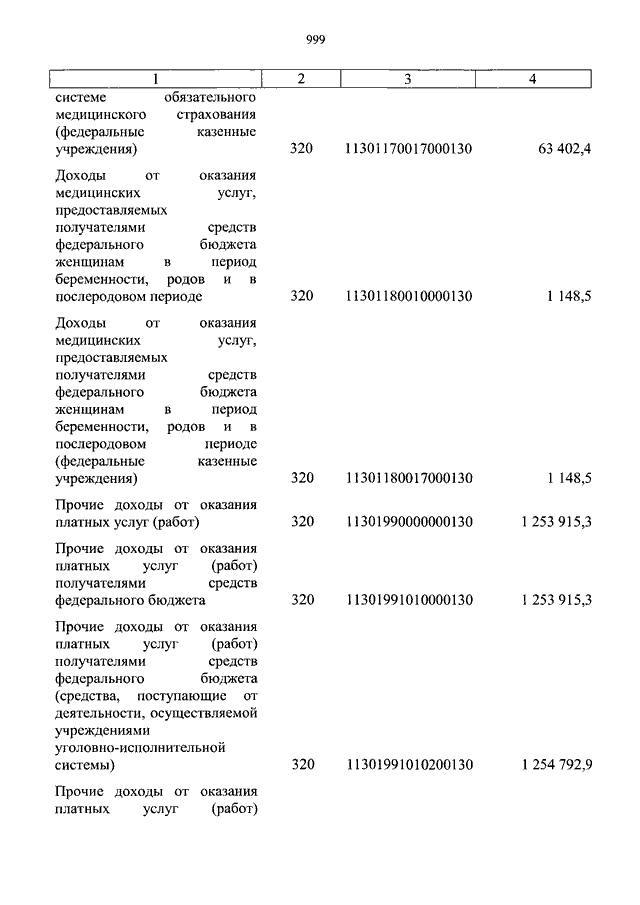 999

| 1 | 2 | 3 | 4 |
|---|---|---|---|
| системе обязательного медицинского страхования (федеральные казенные учреждения) | 320 | 11301170017000130 | 63 402,4 |
| Доходы от оказания медицинских услуг, предоставляемых получателями средств федерального бюджета женщинам в период беременности, родов и в послеродовом периоде | 320 | 11301180010000130 | 1 148,5 |
| Доходы от оказания медицинских услуг, предоставляемых получателями средств федерального бюджета женщинам в период беременности, родов и в послеродовом периоде (федеральные казенные учреждения) | 320 | 11301180017000130 | 1 148,5 |
| Прочие доходы от оказания платных услуг (работ) | 320 | 11301990000000130 | 1 253 915,3 |
| Прочие доходы от оказания платных услуг (работ) получателями средств федерального бюджета | 320 | 11301991010000130 | 1 253 915,3 |
| Прочие доходы от оказания платных услуг (работ) получателями средств федерального бюджета (средства, поступающие от деятельности, осуществляемой учреждениями уголовно-исполнительной системы) | 320 | 11301991010200130 | 1 254 792,9 |
| Прочие доходы от оказания платных услуг (работ) | | | |